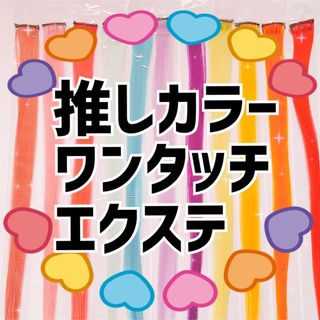 推しカラー
ワンタッチ
エクステ